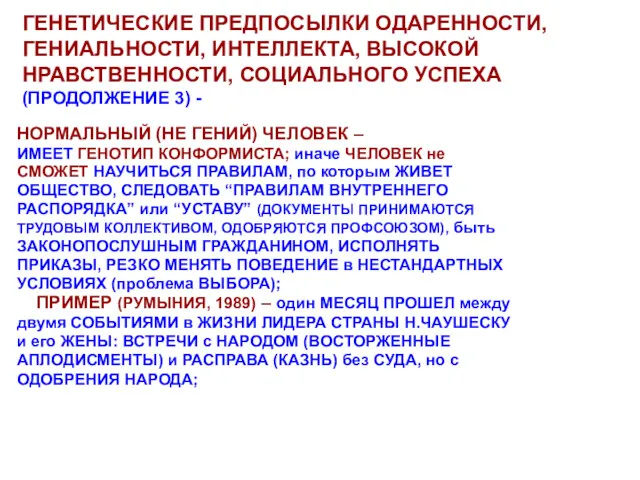 ГЕНЕТИЧЕСКИЕ ПРЕДПОСЫЛКИ ОДАРЕННОСТИ, ГЕНИАЛЬНОСТИ, ИНТЕЛЛЕКТА, ВЫСОКОЙ НРАВСТВЕННОСТИ, СОЦИАЛЬНОГО УСПЕХА (ПРОДОЛЖЕНИЕ 3) -

НОРМАЛЬНЫЙ (НЕ ГЕНИЙ) ЧЕЛОВЕК – ИМЕЕТ ГЕНОТИП КОНФОРМИСТА; иначе ЧЕЛОВЕК не СМОЖЕТ НАУЧИТЬСЯ ПРАВИЛАМ, по которым ЖИВЕТ ОБЩЕСТВО, СЛЕДОВАТЬ “ПРАВИЛАМ ВНУТРЕННЕГО РАСПОРЯДКА” или “УСТАВУ” (ДОКУМЕНТЫ ПРИНИМАЮТСЯ ТРУДОВЫМ КОЛЛЕКТИВОМ, ОДОБРЯЮТСЯ ПРОФСОЮЗОМ), быть ЗАКОНОПОСЛУШНЫМ ГРАЖДАНИНОМ, ИСПОЛНЯТЬ ПРИКАЗЫ, РЕЗКО МЕНЯТЬ ПОВЕДЕНИЕ в НЕСТАНДАРТНЫХ УСЛОВИЯХ (проблема ВЫБОРА);

ПРИМЕР (РУМЫНИЯ, 1989) – один МЕСЯЦ ПРОШЕЛ между двумя СОБЫТИЯМИ в ЖИЗНИ ЛИДЕРА СТРАНЫ Н.ЧАУШЕСКУ и его ЖЕНЫ: ВСТРЕЧИ с НАРОДОМ (ВОСТОРЖЕННЫЕ АПЛОДИСМЕНТЫ) и РАСПРАВА (КАЗНЬ) без СУДА, но с ОДОБРЕНИЯ НАРОДА;